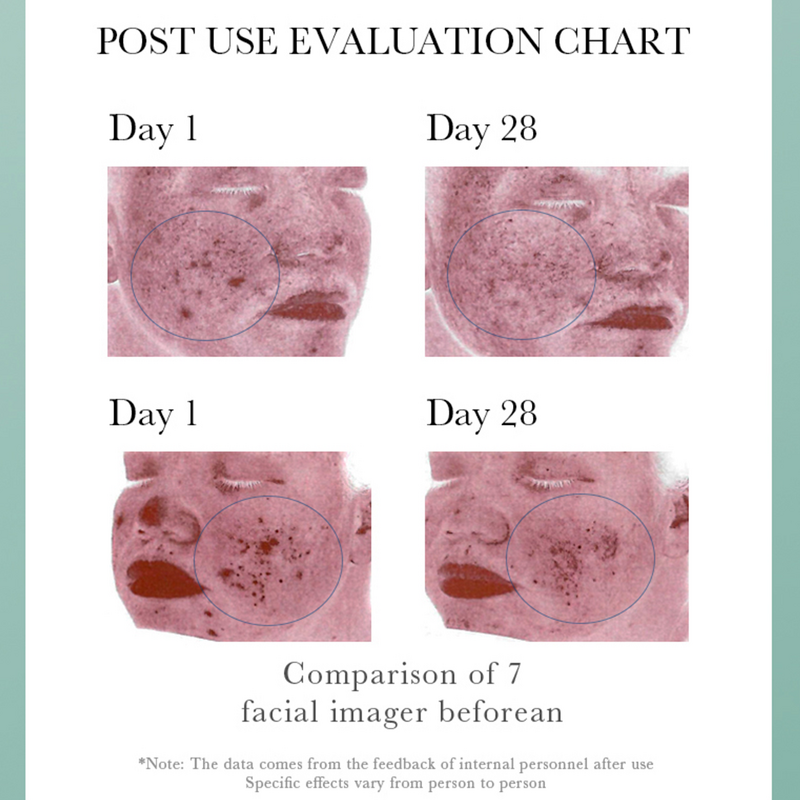 POST USE EVALUATION CHART

Day 1

Day 28

Day 1

Day 28

Comparison of 7
facial imager beforean

*Note: The data comes from the feedback of internal personnel after use
Specific effects vary from person to person